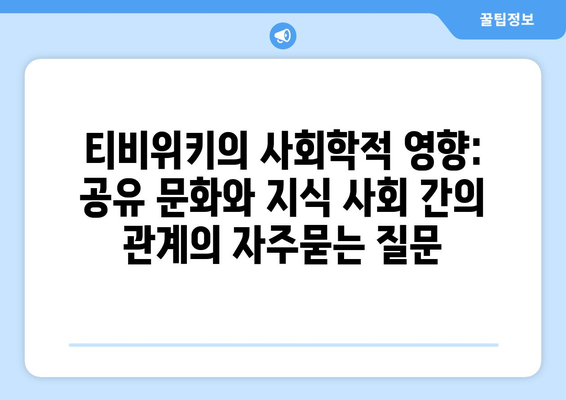 꿀팁정보

티비위키의 사회학적 영향: 공유 문화와 지식 사회 간의 관계의 자주묻는 질문